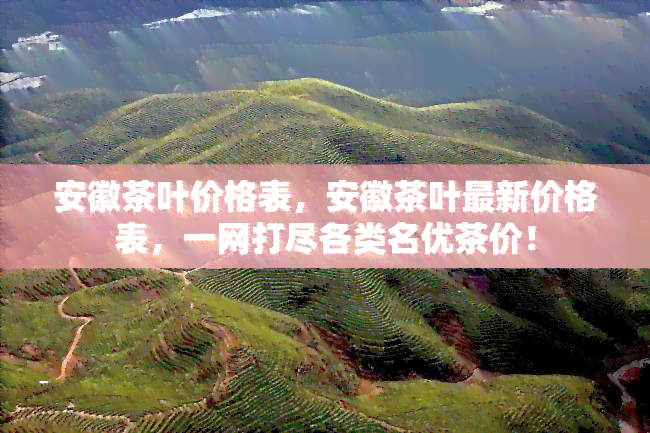 安徽茶叶价格表，安徽茶叶最新价格表，一网打尽各类名优茶价！